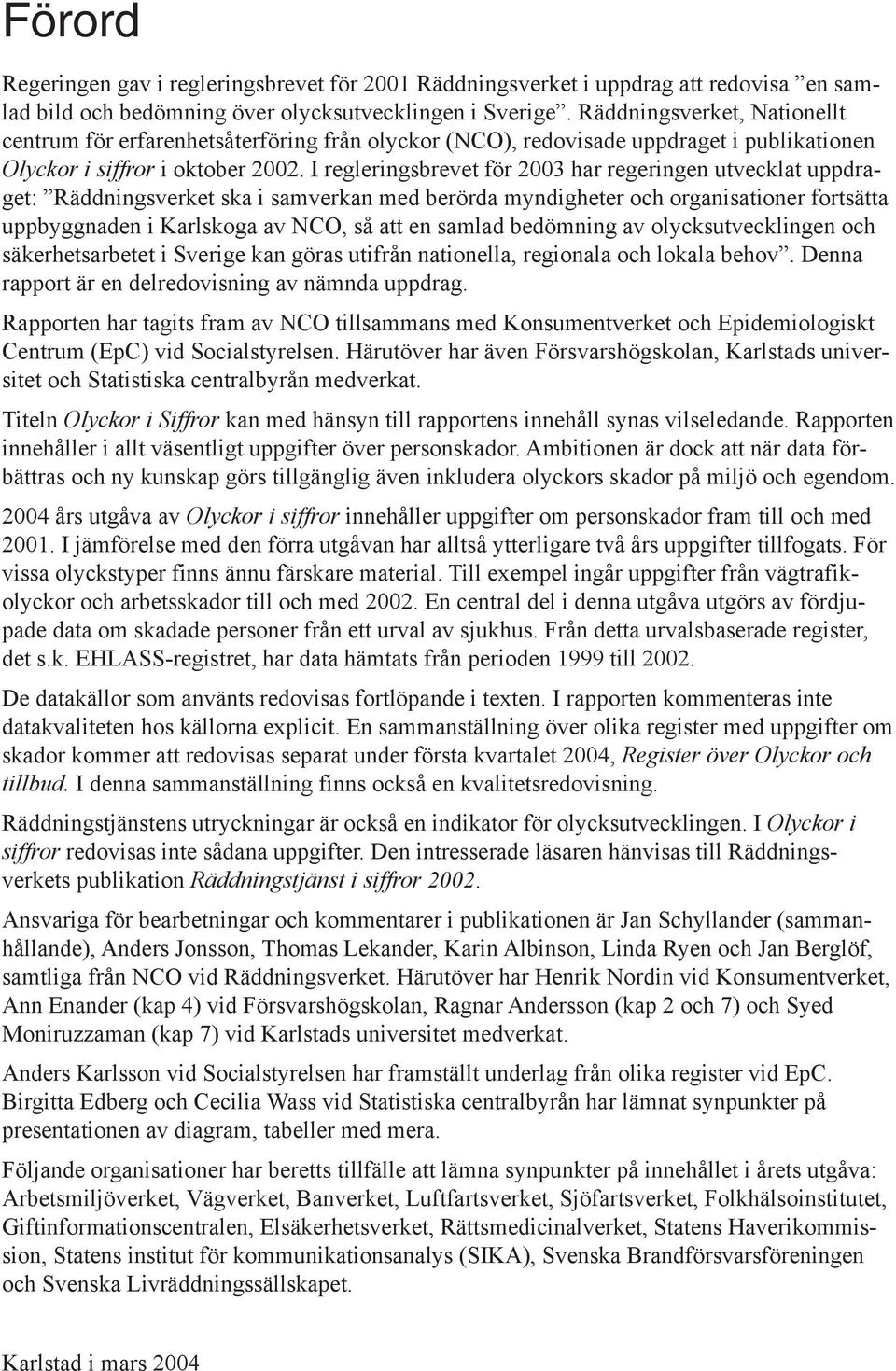 Förord

Regeringen gav i regleringsbrevet för 2001 Räddningsverket i uppdrag att redovisa ”en samlad bild och bedömning över olycksutvecklingen i Sverige”. Räddningsverket, Nationellt centrum för erfarenhetsåterföring från olyckor (NCO), redovisade uppdraget i publikationen Olyckor i siffror i oktober 2002. I regleringsbrevet för 2003 har regeringen utvecklat uppdraget: ”Räddningsverket ska i samverkan med berörda myndigheter och organisationer fortsätta uppbyggnaden i Karlskoga av NCO, så att en samlad bedömning av olycksutvecklingen och säkerhetsarbetet i Sverige kan göras utifrån nationella, regionala och lokala behov”. Denna rapport är en delredovisning av nämnda uppdrag.

Rapporten har tagits fram av NCO tillsammans med Konsumentverket och Epidemiologiskt Centrum (EpC) vid Socialstyrelsen. Härutöver har även Försvarshögskolan, Karlstads universitet och Statistiska centralbyrån medverkat.

Titeln Olyckor i Siffror kan med hänsyn till rapportens innehåll synas vilseledande. Rapporten innehåller i allt väsentligt uppgifter över personskador. Ambitionen är dock att när data förbättras och ny kunskap görs tillgänglig även inkludera olyckors skador på miljö och egendom.

2004 års utgåva av Olyckor i siffror innehåller uppgifter om personskador fram till och med 2001. I jämförelse med den förra utgåvan har alltså ytterligare två års uppgifter tillfogats. För vissa olyckstyper finns ännu färskare material. Till exempel ingår uppgifter från vägtrafikolyckor och arbetsskador till och med 2002. En central del i denna utgåva utgörs av fördjupade data om skadade personer från ett urval av sjukhus. Från detta urvalsbaserade register, det s.k. EHLASS-registret, har data hämtats från perioden 1999 till 2002.

De datakällor som använts redovisas fortlöpande i texten. I rapporten kommenteras inte datakvaliteten hos källorna explicit. En sammanställning över olika register med uppgifter om skador kommer att redovisas separat under första kvartalet 2004, Register över Olyckor och tillbud. I denna sammanställning finns också en kvalitetsredovisning.

Räddningstjänstens utryckningar är också en indikator för olycksutvecklingen. I Olyckor i siffror redovisas inte sådana uppgifter. Den intresserade läsaren hänvisas till Räddningsverkets publikation Räddningstjänst i siffror 2002.

Ansvariga för bearbetningar och kommentarer i publikationen är Jan Schyllander (sammanhållande), Anders Jonsson, Thomas Lekander, Karin Albinson, Linda Ryen och Jan Berglöf, samtliga från NCO vid Räddningsverket. Härutöver har Henrik Nordin vid Konsumentverket, Ann Enander (kap 4) vid Försvarshögskolan, Ragnar Andersson (kap 2 och 7) och Syed Moniruzzaman (kap 7) vid Karlstads universitet medverkat.

Anders Karlsson vid Socialstyrelsen har framställt underlag från olika register vid EpC. Birgitta Edberg och Cecilia Wass vid Statistiska centralbyrån har lämnat synpunkter på presentationen av diagram, tabeller med mera.

Följande organisationer har beretts tillfälle att lämna synpunkter på innehållet i årets utgåva: Arbetsmiljöverket, Vägverket, Banverket, Luftfartsverket, Sjöfartsverket, Folkhälsoinstitutet, Giftinformationscentralen, Elsäkerhetsverket, Rättsmedicinalverket, Statens Haverikommission, Statens institut för kommunikationsanalys (SIKA), Svenska Brandförsvarsföreningen och Svenska Livräddningssällskapet.

Karlstad i mars 2004